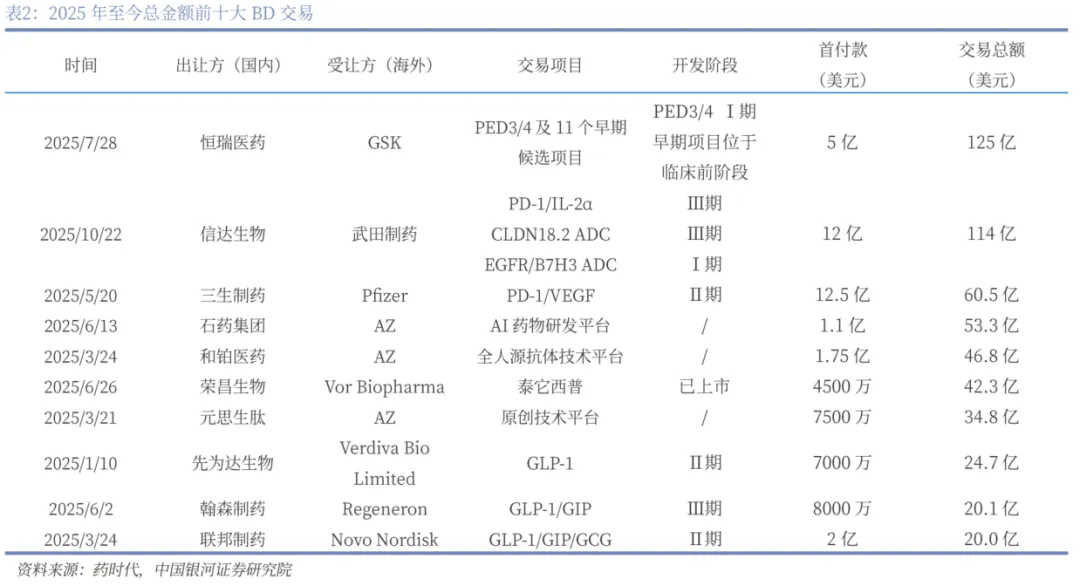 表2：2025年至今总金额前十大BD交易

| 时间 | 出让方（国内） | 受让方（海外） | 交易项目 | 开发阶段 | 首付款（美元） | 交易总额（美元） |
|---|---|---|---|---|---|---|
| 2025/7/28 | 恒瑞医药 | GSK | PED3/4及11个早期候选项目 | PED3/4 Ⅰ期 早期项目位于临床前阶段 | 5亿 | 125亿 |
| 2025/10/22 | 信达生物 | 武田制药 | PD-1/IL-2α CLDN18.2 ADC EGFR/B7H3 ADC | Ⅲ期 Ⅲ期 Ⅰ期 | 12亿 | 114亿 |
| 2025/5/20 | 三生制药 | Pfizer | PD-1/VEGF | Ⅱ期 | 12.5亿 | 60.5亿 |
| 2025/6/13 | 石药集团 | AZ | AI药物研发平台 | / | 1.1亿 | 53.3亿 |
| 2025/3/24 | 和铂医药 | AZ | 全人源抗体技术平台 | / | 1.75亿 | 46.8亿 |
| 2025/6/26 | 荣昌生物 | Vor Biopharma | 泰它西普 | 已上市 | 4500万 | 42.3亿 |
| 2025/3/21 | 元思生肽 | AZ | 原创技术平台 | / | 7500万 | 34.8亿 |
| 2025/1/10 | 先为达生物 | Verdiva Bio Limited | GLP-1 | Ⅱ期 | 7000万 | 24.7亿 |
| 2025/6/2 | 翰森制药 | Regeneron | GLP-1/GIP | Ⅲ期 | 8000万 | 20.1亿 |
| 2025/3/24 | 联邦制药 | Novo Nordisk | GLP-1/GIP/GCG | Ⅱ期 | 2亿 | 20.0亿 |

资料来源：药时代，中国银河证券研究院